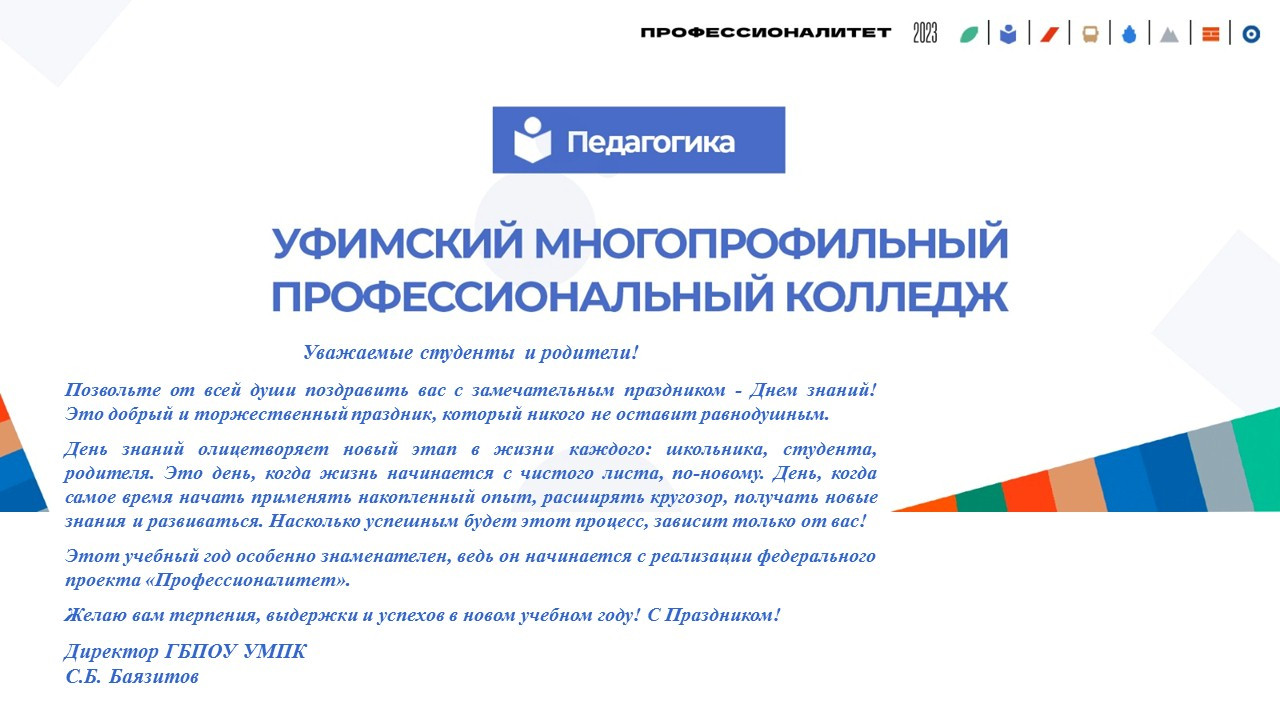 ПРОФЕССИОНАЛИТЕТ 2023

Педагогика

УФИМСКИЙ МНОГОПРОФИЛЬНЫЙ ПРОФЕССИОНАЛЬНЫЙ КОЛЛЕДЖ

Уважаемые студенты и родители!

Позвольте от всей души поздравить вас с замечательным праздником - Днем знаний! Это добрый и торжественный праздник, который никого не оставит равнодушным.

День знаний олицетворяет новый этап в жизни каждого: школьника, студента, родителя. Это день, когда жизнь начинается с чистого листа, по-новому. День, когда самое время начать применять накопленный опыт, расширять кругозор, получать новые знания и развиваться. Насколько успешным будет этот процесс, зависит только от вас!

Этот учебный год особенно знаменателен, ведь он начинается с реализации федерального проекта «Профессионалитет».

Желаю вам терпения, выдержки и успехов в новом учебном году! С Праздником!

Директор ГБПОУ УМПК
С.Б. Баязитов